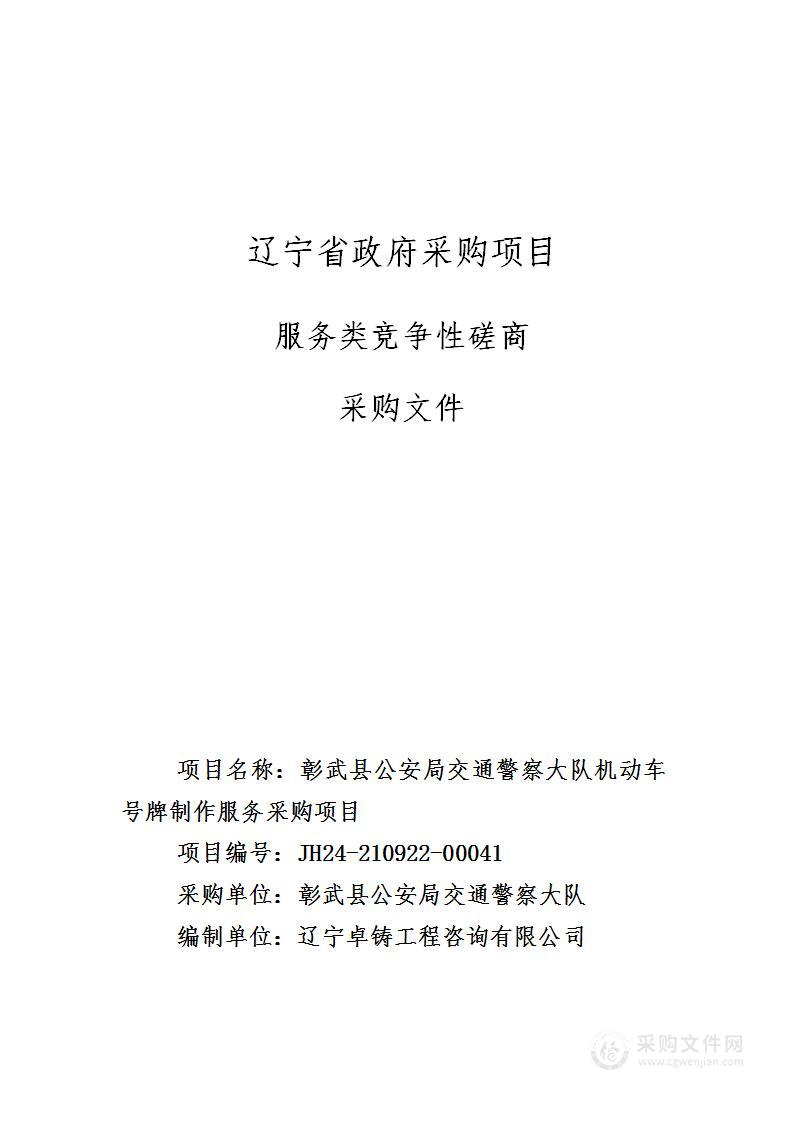 辽宁省政府采购项目

服务类竞争性磋商

采购文件

项目名称：彰武县公安局交通警察大队机动车号牌制作服务采购项目

项目编号：JH24-210922-00041

采购单位：彰武县公安局交通警察大队

编制单位：辽宁卓铸工程咨询有限公司

采购文件网
www.cgwenjian.com